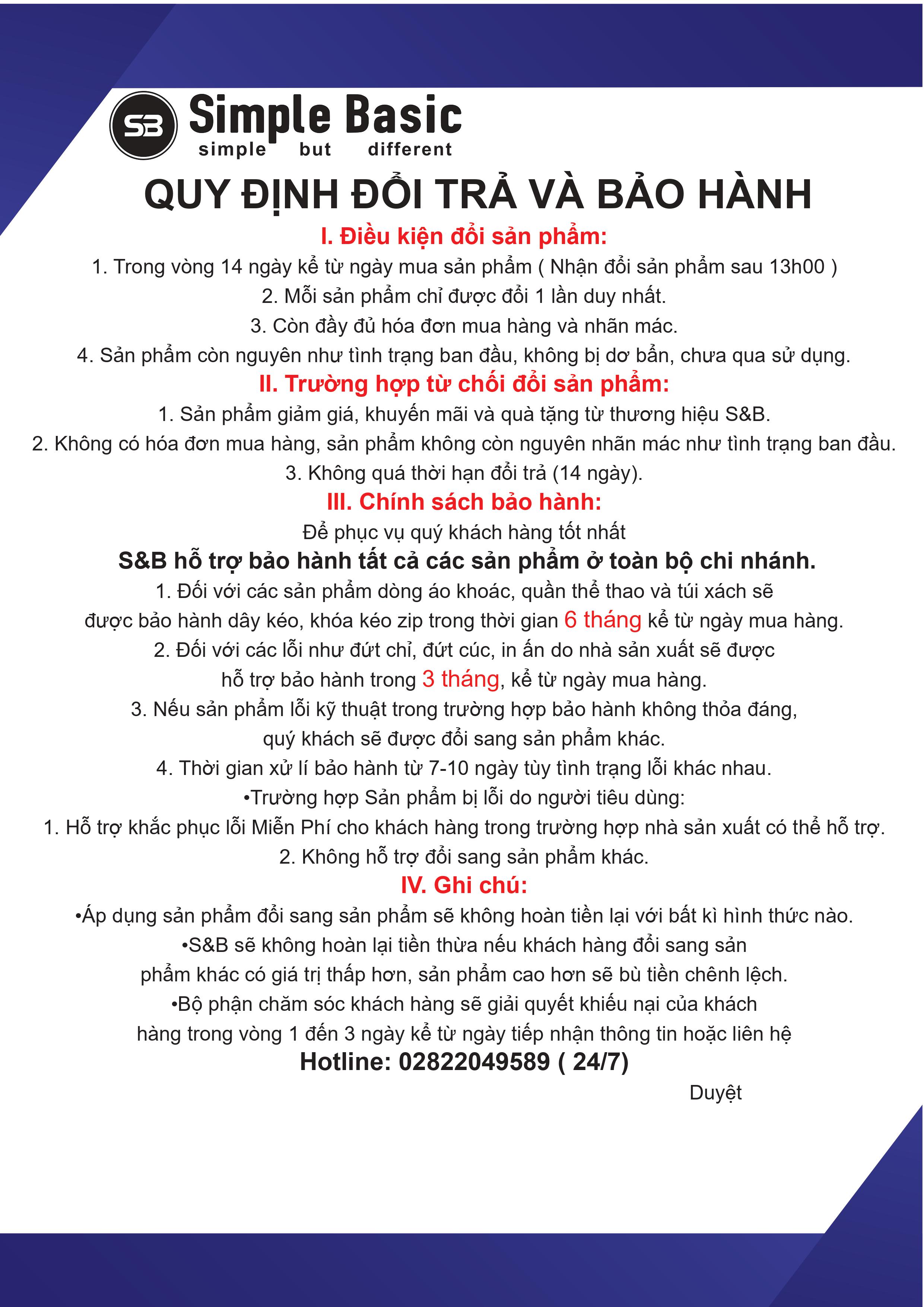 SB Simple Basic
simple but different

QUY ĐỊNH ĐỔI TRẢ VÀ BẢO HÀNH

I. Điều kiện đổi sản phẩm:
1. Trong vòng 14 ngày kể từ ngày mua sản phẩm ( Nhận đổi sản phẩm sau 13h00 )
2. Mỗi sản phẩm chỉ được đổi 1 lần duy nhất.
3. Còn đầy đủ hóa đơn mua hàng và nhãn mác.
4. Sản phẩm còn nguyên như tình trạng ban đầu, không bị dơ bẩn, chưa qua sử dụng.

II. Trường hợp từ chối đổi sản phẩm:
1. Sản phẩm giảm giá, khuyến mãi và quà tặng từ thương hiệu S&B.
2. Không có hóa đơn mua hàng, sản phẩm không còn nguyên nhãn mác như tình trạng ban đầu.
3. Không quá thời hạn đổi trả (14 ngày).

III. Chính sách bảo hành:
Để phục vụ quý khách hàng tốt nhất
S&B hỗ trợ bảo hành tất cả các sản phẩm ở toàn bộ chi nhánh.
1. Đối với các sản phẩm dòng áo khoác, quần thể thao và túi xách sẽ được bảo hành dây kéo, khóa kéo zip trong thời gian 6 tháng kể từ ngày mua hàng.
2. Đối với các lỗi như đứt chỉ, đứt cúc, in ấn do nhà sản xuất sẽ được hỗ trợ bảo hành trong 3 tháng, kể từ ngày mua hàng.
3. Nếu sản phẩm lỗi kỹ thuật trong trường hợp bảo hành không thỏa đáng, quý khách sẽ được đổi sang sản phẩm khác.
4. Thời gian xử lí bảo hành từ 7-10 ngày tùy tình trạng lỗi khác nhau.
•Trường hợp Sản phẩm bị lỗi do người tiêu dùng:
1. Hỗ trợ khắc phục lỗi Miễn Phí cho khách hàng trong trường hợp nhà sản xuất có thể hỗ trợ.
2. Không hỗ trợ đổi sang sản phẩm khác.

IV. Ghi chú:
•Áp dụng sản phẩm đổi sang sản phẩm sẽ không hoàn tiền lại với bất kì hình thức nào.
•S&B sẽ không hoàn lại tiền thừa nếu khách hàng đổi sang sản phẩm khác có giá trị thấp hơn, sản phẩm cao hơn sẽ bù tiền chênh lệch.
•Bộ phận chăm sóc khách hàng sẽ giải quyết khiếu nại của khách hàng trong vòng 1 đến 3 ngày kể từ ngày tiếp nhận thông tin hoặc liên hệ
Hotline: 02822049589 ( 24/7)

Duyệt